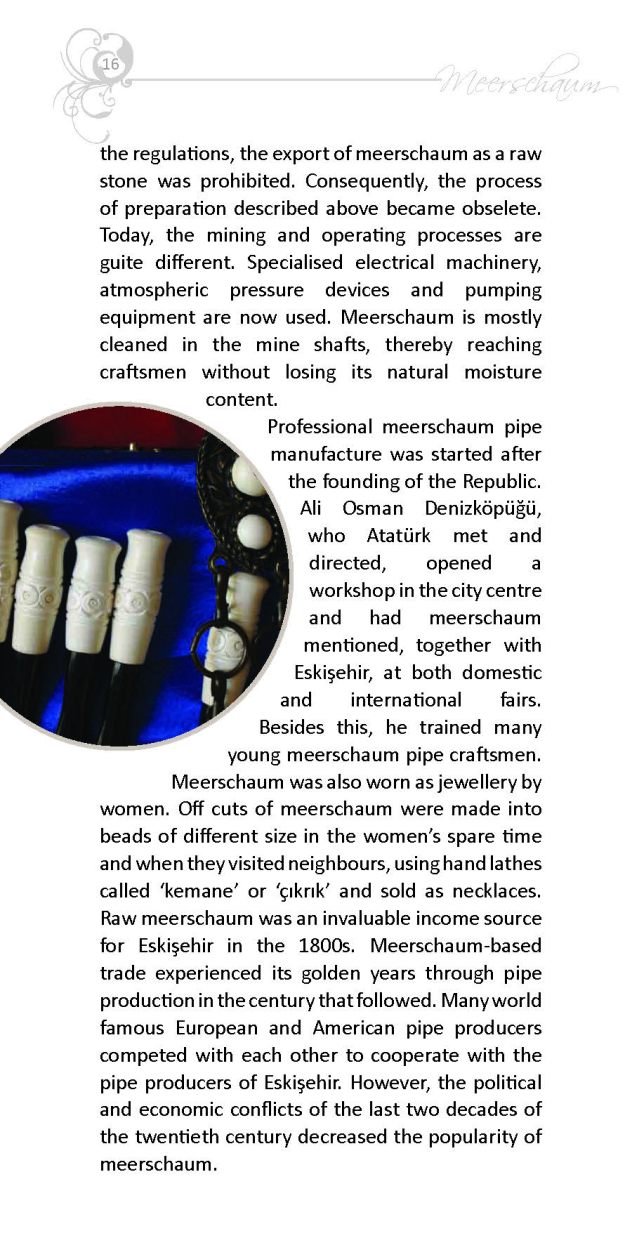 16

Meerschaum

the regulations, the export of meerschaum as a raw stone was prohibited. Consequently, the process of preparation described above became obselete. Today, the mining and operating processes are guite different. Specialised electrical machinery, atmospheric pressure devices and pumping equipment are now used. Meerschaum is mostly cleaned in the mine shafts, thereby reaching craftsmen without losing its natural moisture content.

Professional meerschaum pipe manufacture was started after the founding of the Republic. Ali Osman Denizköpüğü, who Atatürk met and directed, opened a workshop in the city centre and had meerschaum mentioned, together with Eskişehir, at both domestic and international fairs. Besides this, he trained many young meerschaum pipe craftsmen.

Meerschaum was also worn as jewellery by women. Off cuts of meerschaum were made into beads of different size in the women's spare time and when they visited neighbours, using hand lathes called 'kemane' or 'çıkrık' and sold as necklaces. Raw meerschaum was an invaluable income source for Eskişehir in the 1800s. Meerschaum-based trade experienced its golden years through pipe production in the century that followed. Many world famous European and American pipe producers competed with each other to cooperate with the pipe producers of Eskişehir. However, the political and economic conflicts of the last two decades of the twentieth century decreased the popularity of meerschaum.